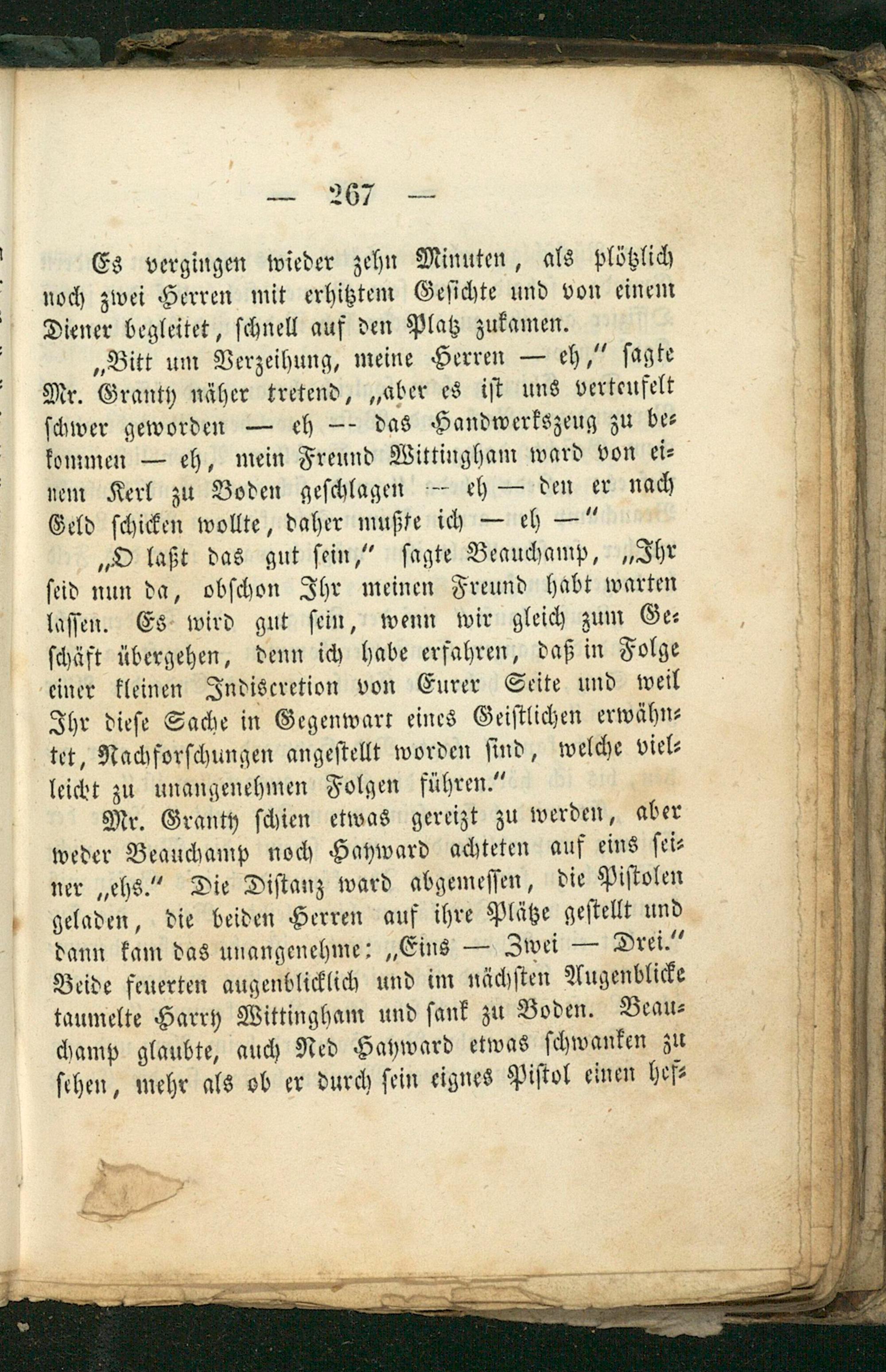 — 267 —

Es vergingen wieder zehn Minuten, als plötzlich noch zwei Herren mit erhitztem Gesichte und von einem Diener begleitet, schnell auf den Platz zukamen.

„Bitt um Verzeihung, meine Herren — eh," sagte Mr. Granty näher tretend, „aber es ist uns verteufelt schwer geworden — eh — das Handwerkszeug zu bekommen — eh, mein Freund Wittingham ward von einem Kerl zu Boden geschlagen — eh — den er nach Geld schicken wollte, daher mußte ich — eh —"

„O laßt das gut sein," sagte Beauchamp, „Ihr seid nun da, obschon Ihr meinen Freund habt warten lassen. Es wird gut sein, wenn wir gleich zum Geschäft übergehen, denn ich habe erfahren, daß in Folge einer kleinen Indiscretion von Eurer Seite und weil Ihr diese Sache in Gegenwart eines Geistlichen erwähntet, Nachforschungen angestellt worden sind, welche vielleicht zu unangenehmen Folgen führen."

Mr. Granty schien etwas gereizt zu werden, aber weder Beauchamp noch Hayward achteten auf eins seiner „ehs." Die Distanz ward abgemessen, die Pistolen geladen, die beiden Herren auf ihre Plätze gestellt und dann kam das unangenehme: „Eins — Zwei — Drei." Beide feuerten augenblicklich und im nächsten Augenblicke taumelte Harry Wittingham und sank zu Boden. Beauchamp glaubte, auch Ned Hayward etwas schwanken zu sehen, mehr als ob er durch sein eignes Pistol einen hef-